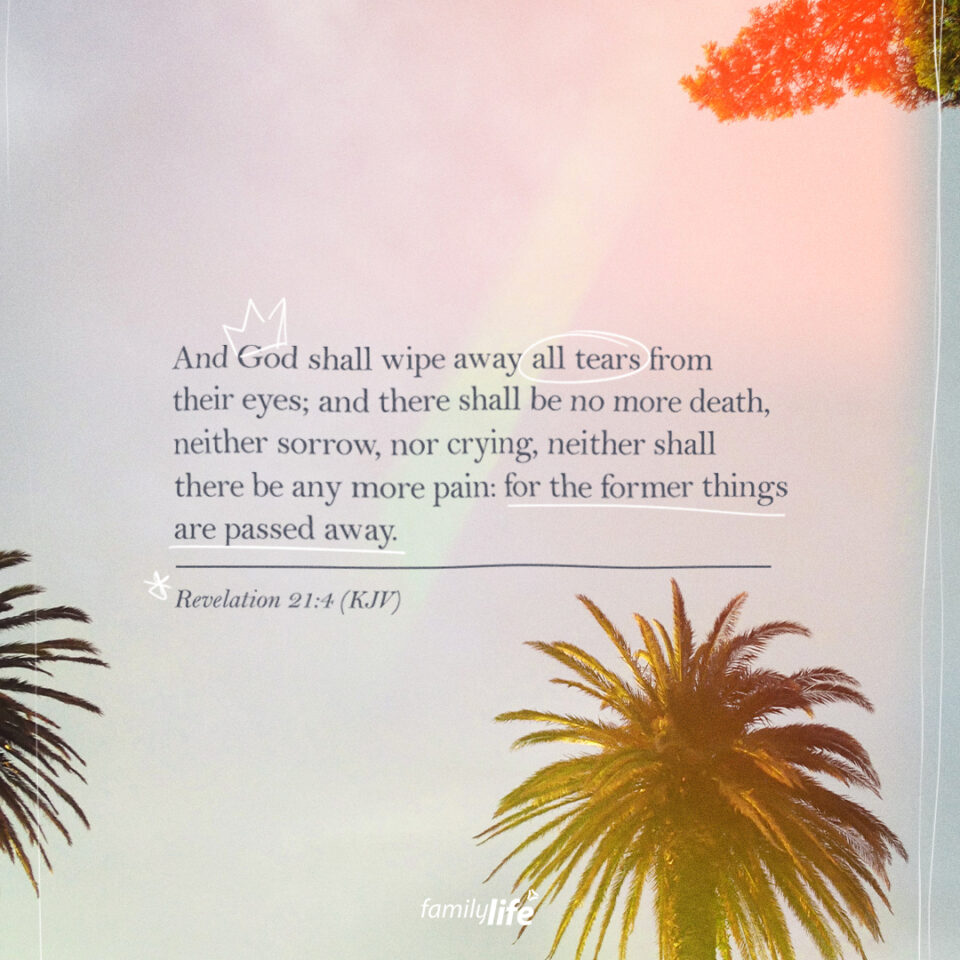 And God shall wipe away all tears from their eyes; and there shall be no more death, neither sorrow, nor crying, neither shall there be any more pain: for the former things are passed away.

Revelation 21:4 (KJV)

familylife